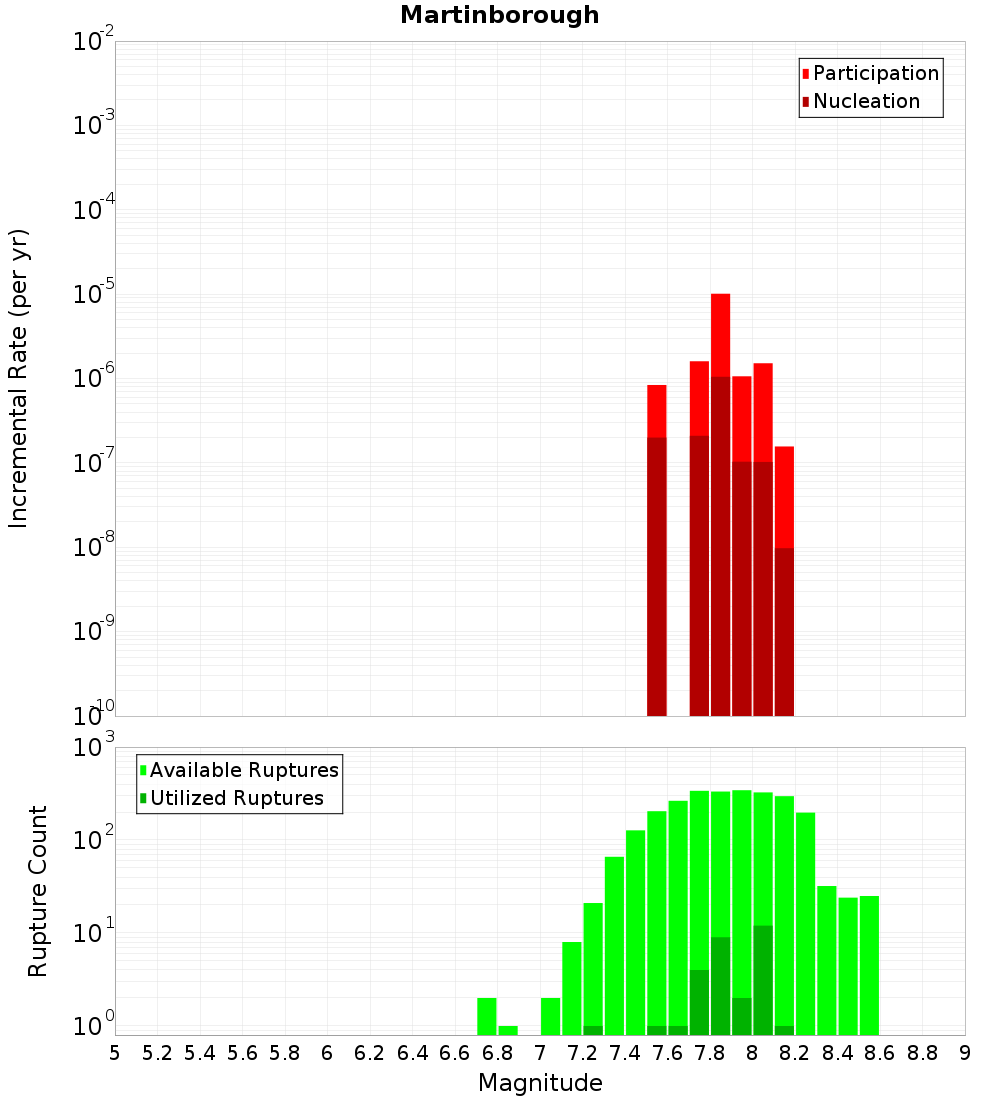 Martinborough

Participation
Nucleation

Incremental Rate (per yr)

$10^{-2}$
$10^{-3}$
$10^{-4}$
$10^{-5}$
$10^{-6}$
$10^{-7}$
$10^{-8}$
$10^{-9}$
$10^{-10}$

Available Ruptures
Utilized Ruptures

Rupture Count

$10^{3}$
$10^{2}$
$10^{1}$
$10^{0}$

5 5.2 5.4 5.6 5.8 6 6.2 6.4 6.6 6.8 7 7.2 7.4 7.6 7.8 8 8.2 8.4 8.6 8.8 9

Magnitude